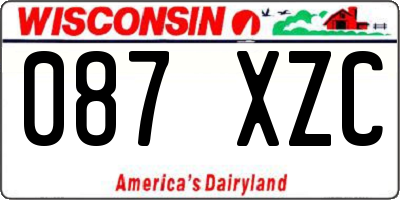 WISCONSIN

087 XZC

America's Dairyland